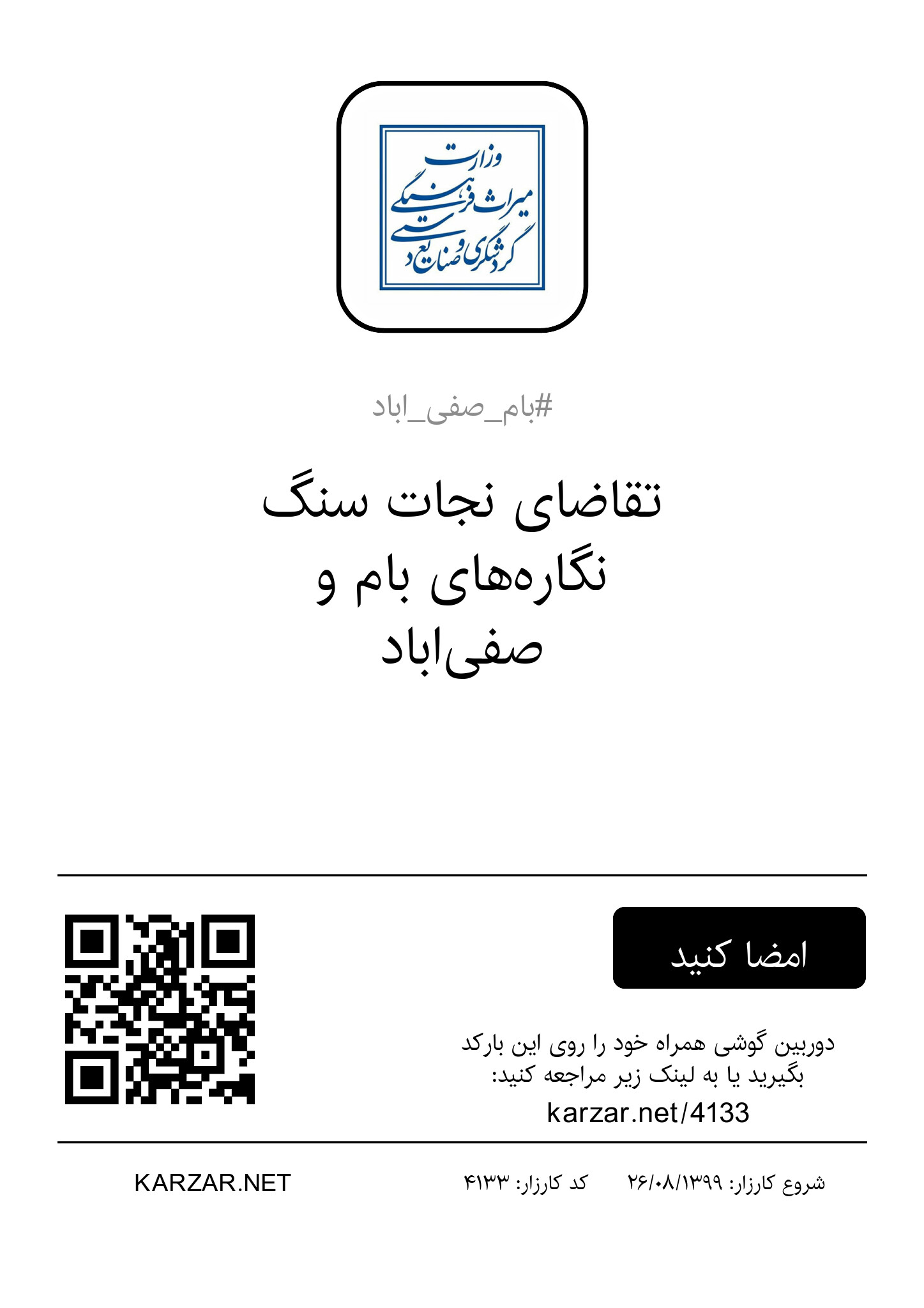 وزارت
میراث فرهنگی
گردشگری و صنایع دستی

#بام_صفی_اباد

تقاضای نجات سنگ نگاره‌های بام و صفی‌اباد

امضا کنید

دوربین گوشی همراه خود را روی این بارکد بگیرید یا به لینک زیر مراجعه کنید:
karzar.net/4133

شروع کارزار: ۲۶/۰۸/۱۳۹۹ کد کارزار: ۴۱۳۳

KARZAR.NET